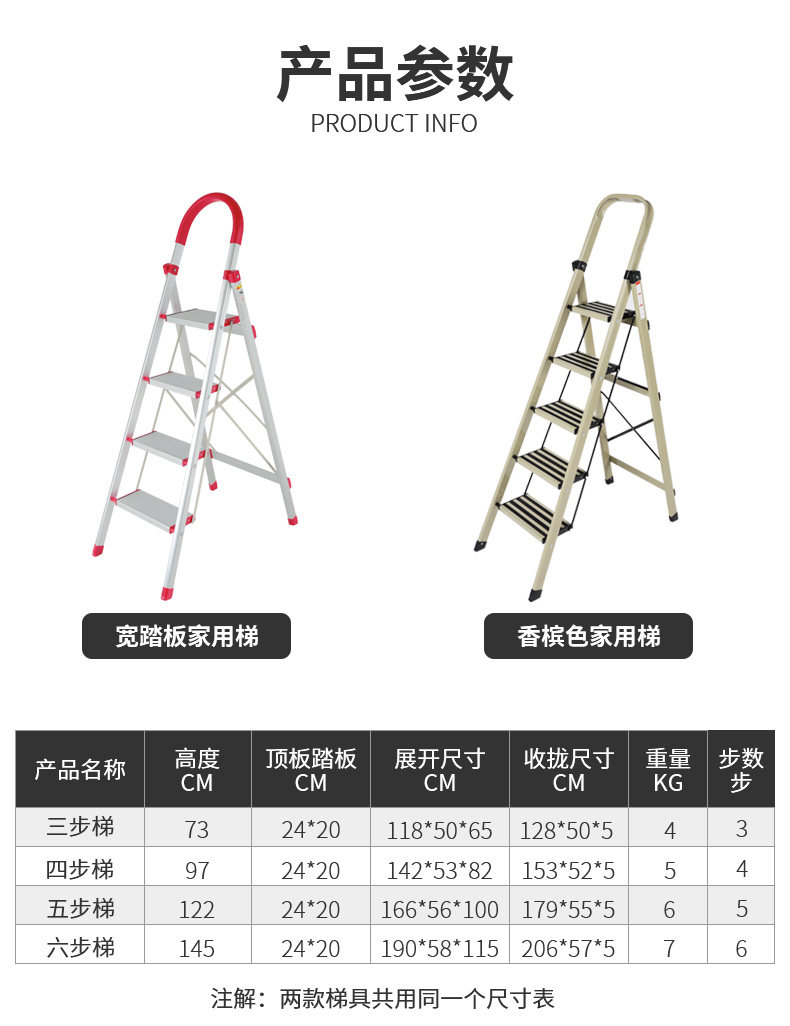 产品参数
PRODUCT INFO

宽踏板家用梯

香槟色家用梯

| 产品名称 | 高度 CM | 顶板踏板 CM | 展开尺寸 CM | 收拢尺寸 CM | 重量 KG | 步数 步 |
|---|---|---|---|---|---|---|
| 三步梯 | 73 | 24*20 | 118*50*65 | 128*50*5 | 4 | 3 |
| 四步梯 | 97 | 24*20 | 142*53*82 | 153*52*5 | 5 | 4 |
| 五步梯 | 122 | 24*20 | 166*56*100 | 179*55*5 | 6 | 5 |
| 六步梯 | 145 | 24*20 | 190*58*115 | 206*57*5 | 7 | 6 |

注解：两款梯具共用同一个尺寸表